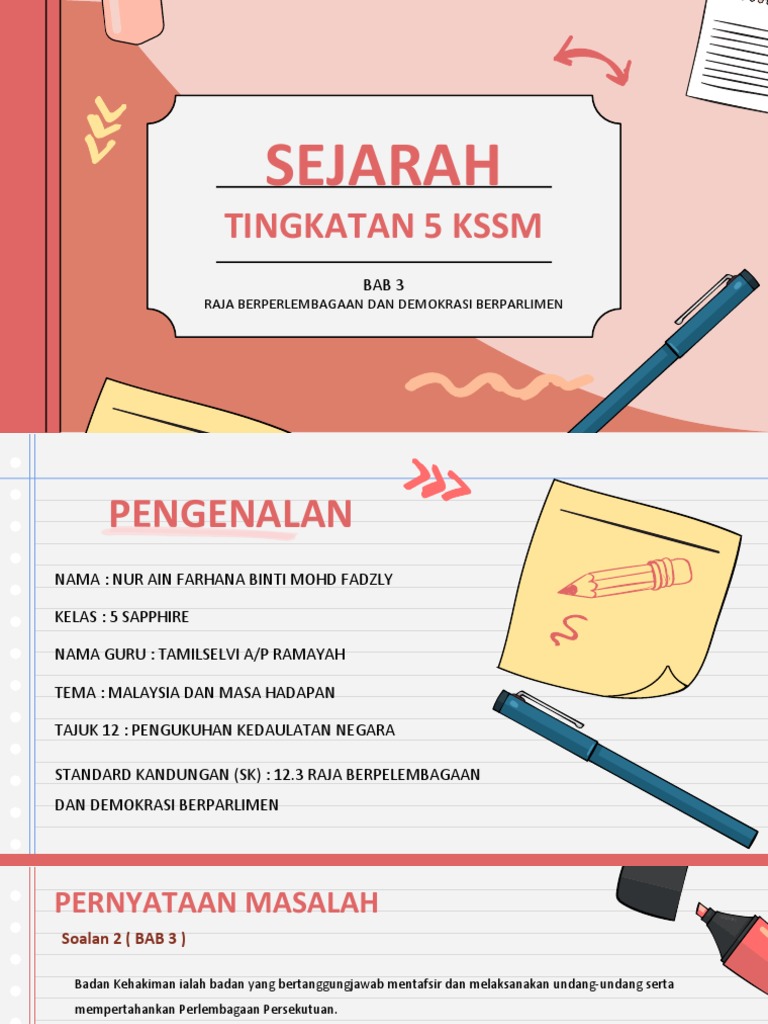 SEJARAH

TINGKATAN 5 KSSM

BAB 3
RAJA BERPERLEMBAGAAN DAN DEMOKRASI BERPARLIMEN

PENGENALAN

NAMA : NUR AIN FARHANA BINTI MOHD FADZLY

KELAS : 5 SAPPHIRE

NAMA GURU : TAMILSELVI A/P RAMAYAH

TEMA : MALAYSIA DAN MASA HADAPAN

TAJUK 12 : PENGUKUHAN KEDAULATAN NEGARA

STANDARD KANDUNGAN (SK) : 12.3 RAJA BERPELEMBAGAAN DAN DEMOKRASI BERPARLIMEN

PERNYATAAN MASALAH

Soalan 2 ( BAB 3 )

Badan Kehakiman ialah badan yang bertanggungjawab mentafsir dan melaksanakan undang-undang serta mempertahankan Perlembagaan Persekutuan.